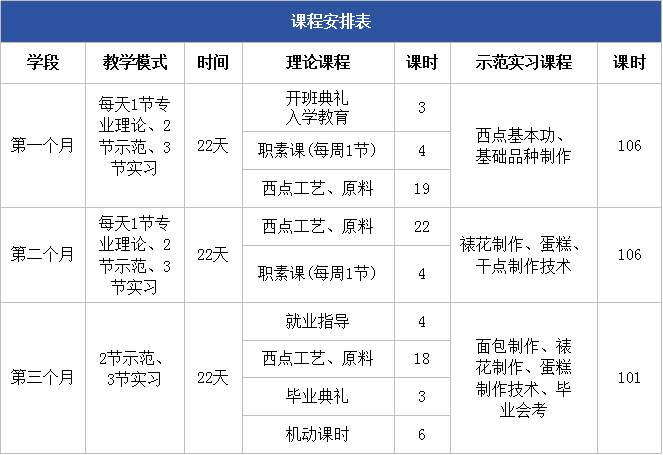 课程安排表

| 学段 | 教学模式 | 时间 | 理论课程 | 课时 | 示范实习课程 | 课时 |
|---|---|---|---|---|---|---|
| 第一个月 | 每天1节专业理论、2节示范、3节实习 | 22天 | 开班典礼 入学教育 | 3 | 西点基本功、基础品种制作 | 106 |
| | | | 职素课(每周1节) | 4 | | |
| | | | 西点工艺、原料 | 19 | | |
| 第二个月 | 每天1节专业理论、2节示范、3节实习 | 22天 | 西点工艺、原料 | 22 | 裱花制作、蛋糕、干点制作技术 | 106 |
| | | | 职素课(每周1节) | 4 | | |
| 第三个月 | 2节示范、3节实习 | 22天 | 就业指导 | 4 | 面包制作、裱花制作、蛋糕制作技术、毕业会考 | 101 |
| | | | 西点工艺、原料 | 18 | | |
| | | | 毕业典礼 | 3 | | |
| | | | 机动课时 | 6 | | |